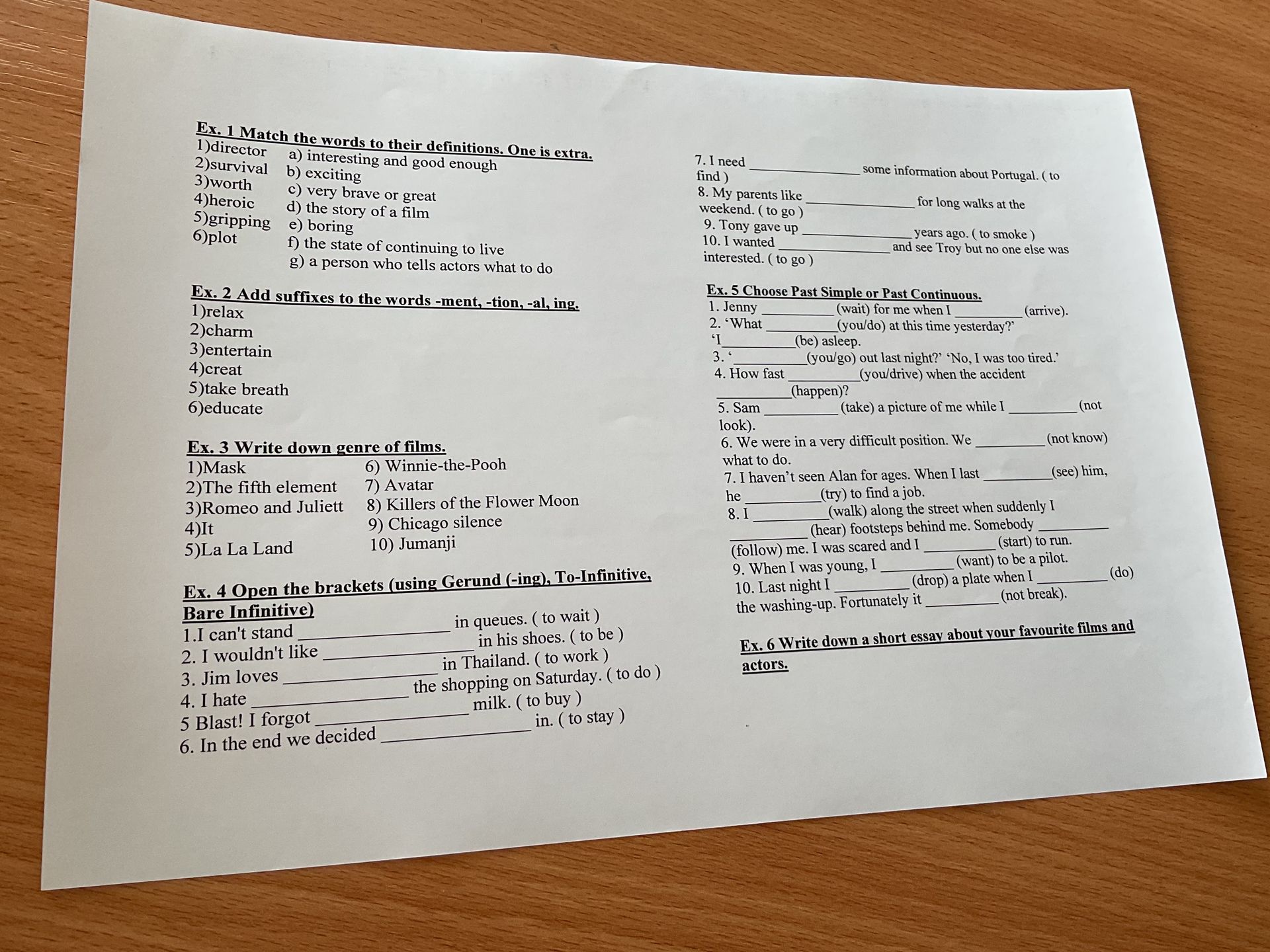 Ex. 1 Match the words to their definitions. One is extra.
1)director
2)survival
3)worth
4)heroic
5)gripping
6)plot

a) interesting and good enough
b) exciting
c) very brave or great
d) the story of a film
e) boring
f) the state of continuing to live
g) a person who tells actors what to do

Ex. 2 Add suffixes to the words -ment, -tion, -al, ing.
1)relax
2)charm
3)entertain
4)creat
5)take breath
6)educate

Ex. 3 Write down genre of films.
1)Mask
2)The fifth element
3)Romeo and Juliett
4)It
5)La La Land
6) Winnie-the-Pooh
7) Avatar
8) Killers of the Flower Moon
9) Chicago silence
10) Jumanji

Ex. 4 Open the brackets (using Gerund (-ing), To-Infinitive, Bare Infinitive)
1.I can't stand ____ in queues. ( to wait )
2. I wouldn't like ____ in his shoes. ( to be )
3. Jim loves ____ in Thailand. ( to work )
4. I hate ____ the shopping on Saturday. ( to do )
5 Blast! I forgot ____ milk. ( to buy )
6. In the end we decided ____ in. ( to stay )

7. I need ____ some information about Portugal. ( to find )
8. My parents like ____ for long walks at the weekend. ( to go )
9. Tony gave up ____ years ago. ( to smoke )
10. I wanted ____ and see Troy but no one else was interested. ( to go )

Ex. 5 Choose Past Simple or Past Continuous.
1. Jenny ____ (wait) for me when I ____ (arrive).
2. 'What ____(you/do) at this time yesterday?' 'I____(be) asleep.
3. '____(you/go) out last night?' 'No, I was too tired.'
4. How fast ____(you/drive) when the accident ____(happen)?
5. Sam ____ (take) a picture of me while I ____ (not look).
6. We were in a very difficult position. We ____(not know) what to do.
7. I haven't seen Alan for ages. When I last ____(see) him, he ____(try) to find a job.
8. I ____(walk) along the street when suddenly I ____ (hear) footsteps behind me. Somebody ____ (follow) me. I was scared and I ____ (start) to run.
9. When I was young, I ____ (want) to be a pilot.
10. Last night I ____ (drop) a plate when I ____ (do) the washing-up. Fortunately it ____ (not break).

Ex. 6 Write down a short essay about your favourite films and actors.